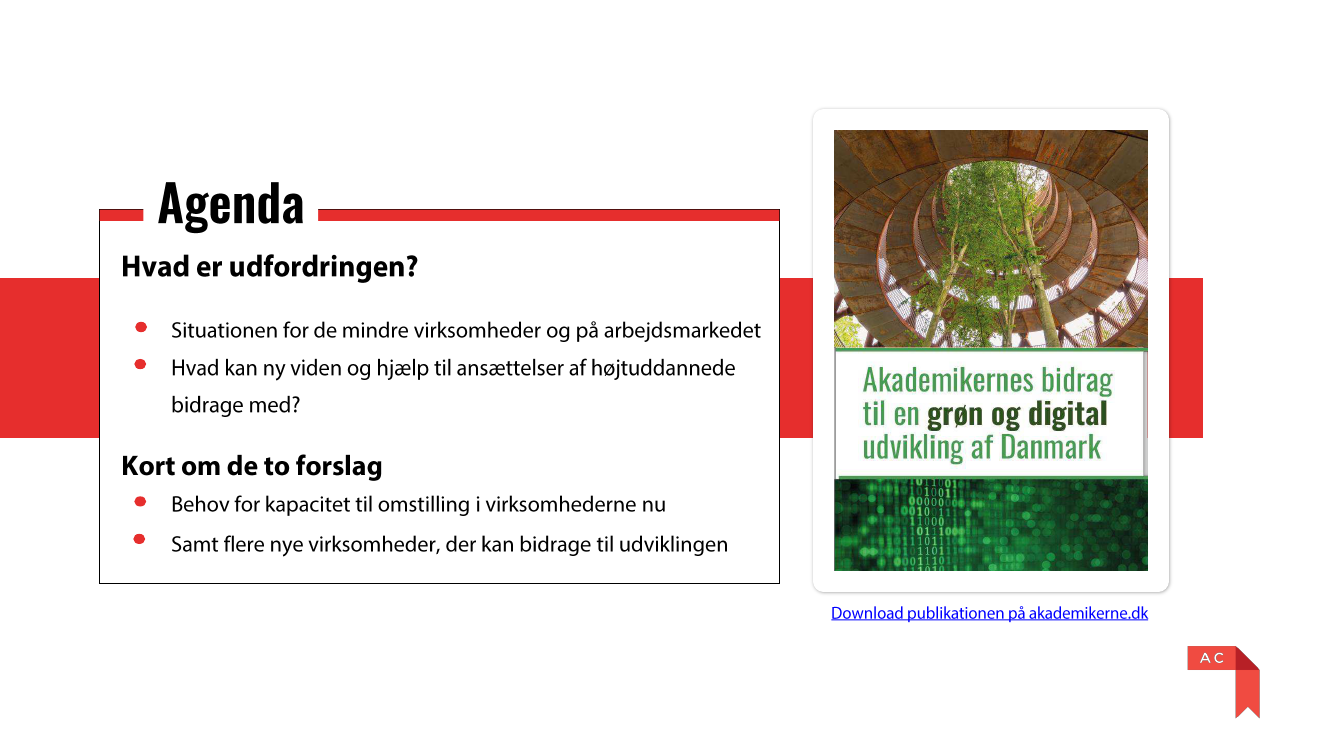 Agenda

Hvad er udfordringen?

Situationen for de mindre virksomheder og på arbejdsmarkedet

Hvad kan ny viden og hjælp til ansættelser af højtuddannede bidrage med?

Kort om de to forslag

Behov for kapacitet til omstilling i virksomhederne nu

Samt flere nye virksomheder, der kan bidrage til udviklingen

Akademikernes bidrag til en grøn og digital udvikling af Danmark

Download publikationen på akademikerne.dk

AC